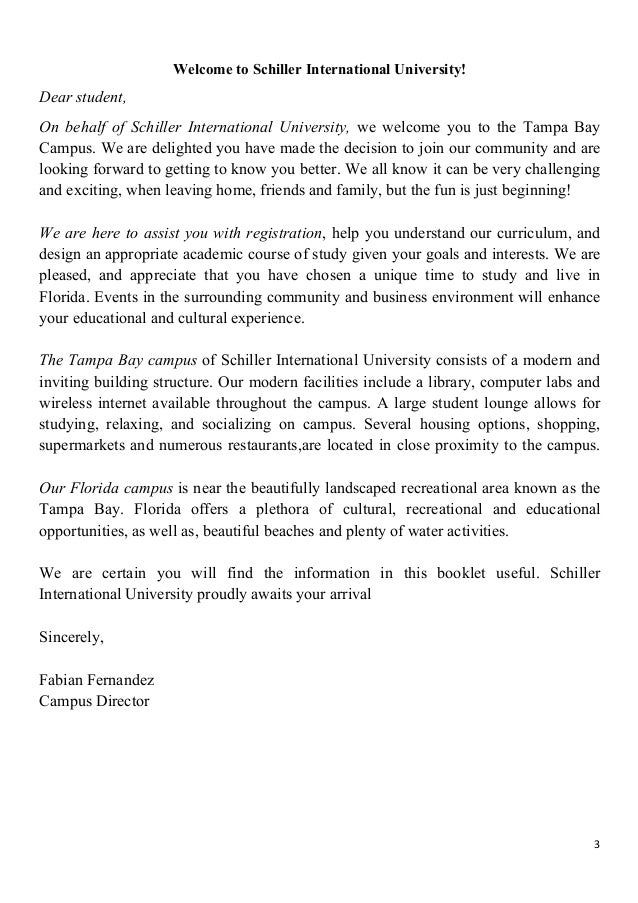 Welcome to Schiller International University!

Dear student,

On behalf of Schiller International University, we welcome you to the Tampa Bay Campus. We are delighted you have made the decision to join our community and are looking forward to getting to know you better. We all know it can be very challenging and exciting, when leaving home, friends and family, but the fun is just beginning!

We are here to assist you with registration, help you understand our curriculum, and design an appropriate academic course of study given your goals and interests. We are pleased, and appreciate that you have chosen a unique time to study and live in Florida. Events in the surrounding community and business environment will enhance your educational and cultural experience.

The Tampa Bay campus of Schiller International University consists of a modern and inviting building structure. Our modern facilities include a library, computer labs and wireless internet available throughout the campus. A large student lounge allows for studying, relaxing, and socializing on campus. Several housing options, shopping, supermarkets and numerous restaurants,are located in close proximity to the campus.

Our Florida campus is near the beautifully landscaped recreational area known as the Tampa Bay. Florida offers a plethora of cultural, recreational and educational opportunities, as well as, beautiful beaches and plenty of water activities.

We are certain you will find the information in this booklet useful. Schiller International University proudly awaits your arrival

Sincerely,

Fabian Fernandez
Campus Director

3